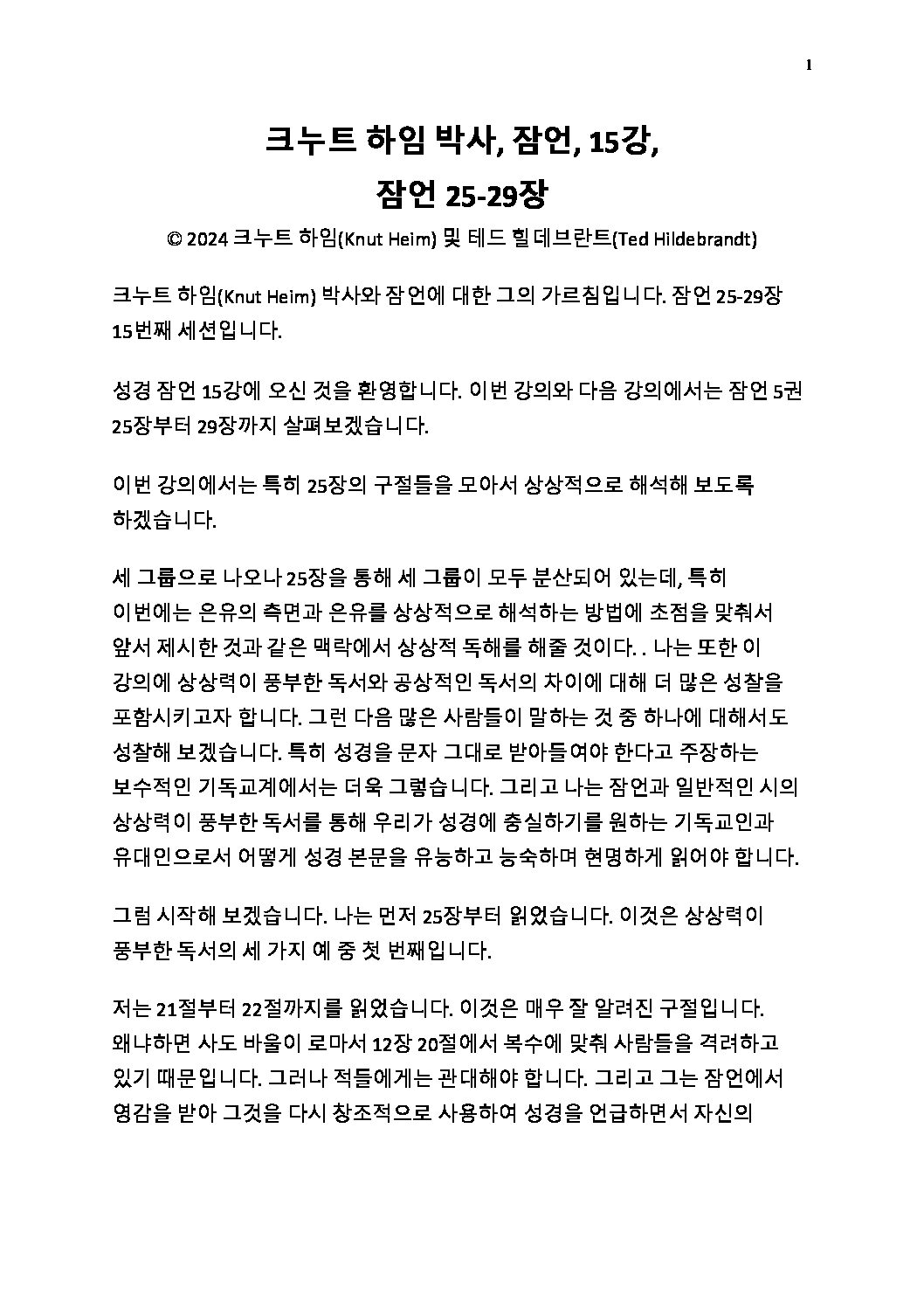 1

크누트 하임 박사, 잠언, 15강,

잠언 25-29장

© 2024 크누트 하임(Knut Heim) 및 테드 힐데브란트(Ted Hildebrandt)

크누트 하임(Knut Heim) 박사와 잠언에 대한 그의 가르침입니다. 잠언 25-29장 15번째 세션입니다.

성경 잠언 15강에 오신 것을 환영합니다. 이번 강의와 다음 강의에서는 잠언 5권 25장부터 29장까지 살펴보겠습니다.

이번 강의에서는 특히 25장의 구절들을 모아서 상상적으로 해석해 보도록 하겠습니다.

세 그룹으로 나오나 25장을 통해 세 그룹이 모두 분산되어 있는데, 특히 이번에는 은유의 측면과 은유를 상상적으로 해석하는 방법에 초점을 맞춰서 앞서 제시한 것과 같은 맥락에서 상상적 독해를 해줄 것이다. . 나는 또한 이 강의에 상상력이 풍부한 독서와 공상적인 독서의 차이에 대해 더 많은 성찰을 포함시키고자 합니다. 그런 다음 많은 사람들이 말하는 것 중 하나에 대해서도 성찰해 보겠습니다. 특히 성경을 문자 그대로 받아들여야 한다고 주장하는 보수적인 기독교계에서는 더욱 그렇습니다. 그리고 나는 잠언과 일반적인 시의 상상력이 풍부한 독서를 통해 우리가 성경에 충실하기를 원하는 기독교인과 유대인으로서 어떻게 성경 본문을 유능하고 능숙하며 현명하게 읽어야 합니다.

그럼 시작해 보겠습니다. 나는 먼저 25장부터 읽었습니다. 이것은 상상력이 풍부한 독서의 세 가지 예 중 첫 번째입니다.

저는 21절부터 22절까지를 읽었습니다. 이것은 매우 잘 알려진 구절입니다. 왜냐하면 사도 바울이 로마서 12장 20절에서 복수에 맞춰 사람들을 격려하고 있기 때문입니다. 그러나 적들에게는 관대해야 합니다. 그리고 그는 잠언에서 영감을 받아 그것을 다시 창조적으로 사용하여 성경을 언급하면서 자신의